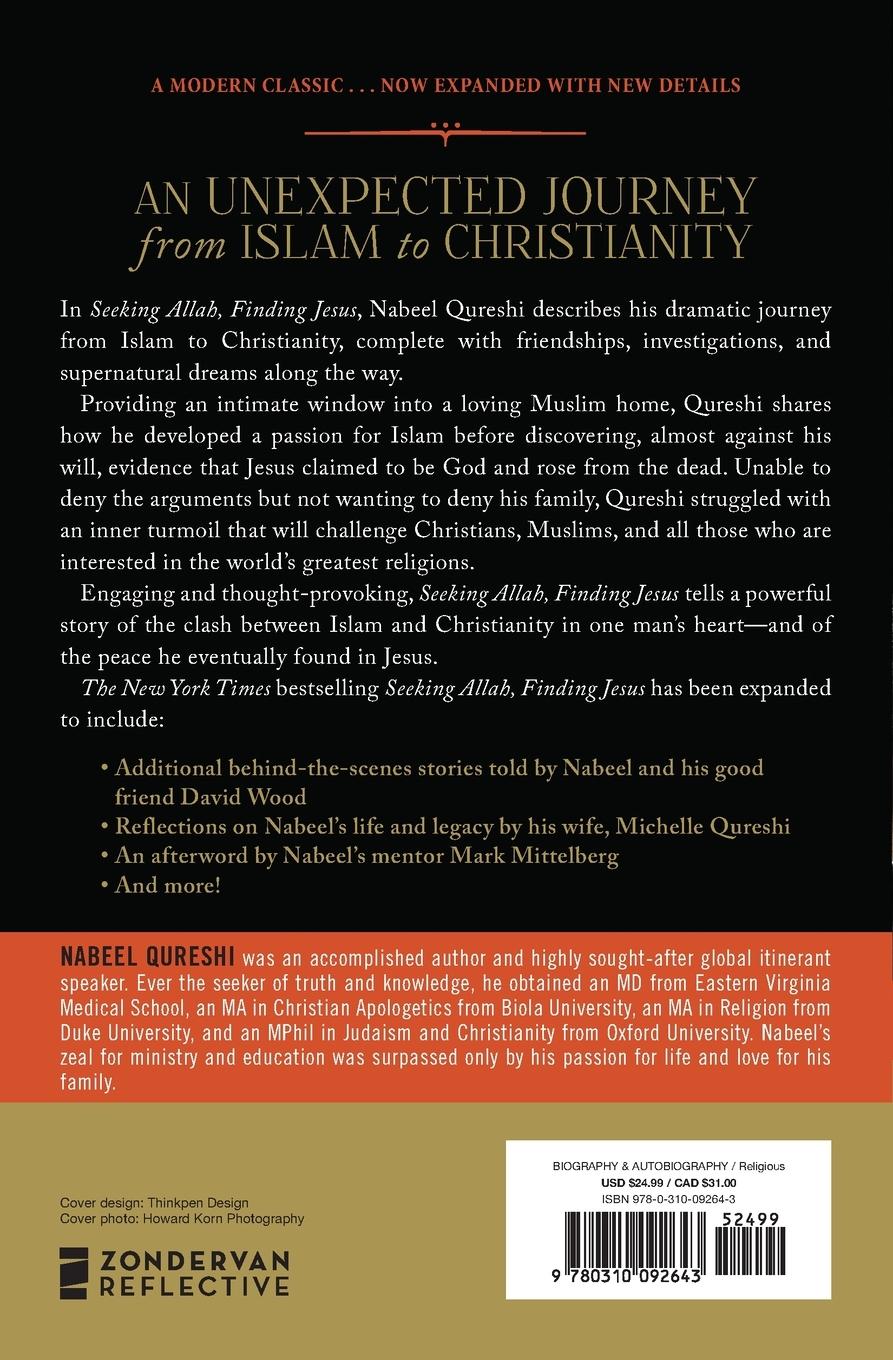 A MODERN CLASSIC . . . NOW EXPANDED WITH NEW DETAILS

AN UNEXPECTED JOURNEY
from ISLAM to CHRISTIANITY

In Seeking Allah, Finding Jesus, Nabeel Qureshi describes his dramatic journey from Islam to Christianity, complete with friendships, investigations, and supernatural dreams along the way.

Providing an intimate window into a loving Muslim home, Qureshi shares how he developed a passion for Islam before discovering, almost against his will, evidence that Jesus claimed to be God and rose from the dead. Unable to deny the arguments but not wanting to deny his family, Qureshi struggled with an inner turmoil that will challenge Christians, Muslims, and all those who are interested in the world's greatest religions.

Engaging and thought-provoking, Seeking Allah, Finding Jesus tells a powerful story of the clash between Islam and Christianity in one man's heart—and of the peace he eventually found in Jesus.

The New York Times bestselling Seeking Allah, Finding Jesus has been expanded to include:

• Additional behind-the-scenes stories told by Nabeel and his good friend David Wood
• Reflections on Nabeel's life and legacy by his wife, Michelle Qureshi
• An afterword by Nabeel's mentor Mark Mittelberg
• And more!

NABEEL QURESHI was an accomplished author and highly sought-after global itinerant speaker. Ever the seeker of truth and knowledge, he obtained an MD from Eastern Virginia Medical School, an MA in Christian Apologetics from Biola University, an MA in Religion from Duke University, and an MPhil in Judaism and Christianity from Oxford University. Nabeel's zeal for ministry and education was surpassed only by his passion for life and love for his family.

Cover design: Thinkpen Design
Cover photo: Howard Korn Photography

ZONDERVAN
REFLECTIVE

BIOGRAPHY & AUTOBIOGRAPHY / Religious
USD $24.99 / CAD $31.00
ISBN 978-0-310-09264-3

52499

9 780310 092643